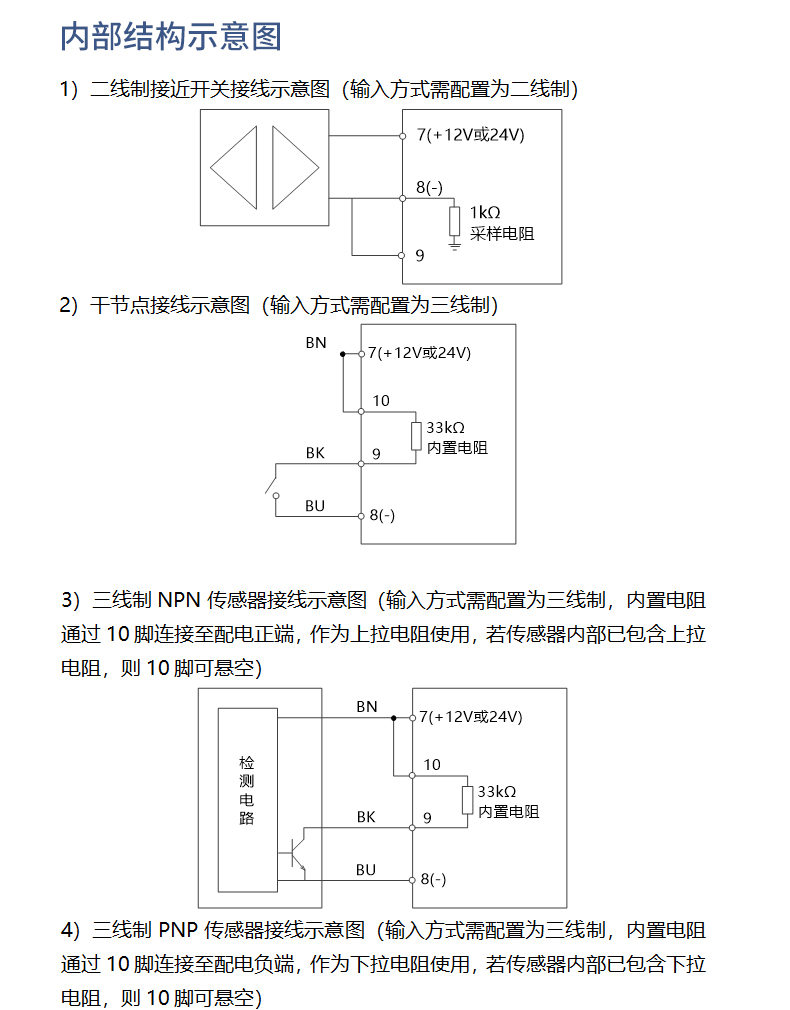 内部结构示意图

1）二线制接近开关接线示意图（输入方式需配置为二线制）

7(+12V或24V)
8(-)
1kΩ
采样电阻
9

2）干节点接线示意图（输入方式需配置为三线制）

BN
7(+12V或24V)
10
33kΩ
内置电阻
BK
9
BU
8(-)

3）三线制 NPN 传感器接线示意图（输入方式需配置为三线制，内置电阻通过 10 脚连接至配电正端，作为上拉电阻使用，若传感器内部已包含上拉电阻，则 10 脚可悬空）

检测电路
BN
7(+12V或24V)
10
33kΩ
内置电阻
BK
9
BU
8(-)

4）三线制 PNP 传感器接线示意图（输入方式需配置为三线制，内置电阻通过 10 脚连接至配电负端，作为下拉电阻使用，若传感器内部已包含下拉电阻，则 10 脚可悬空）